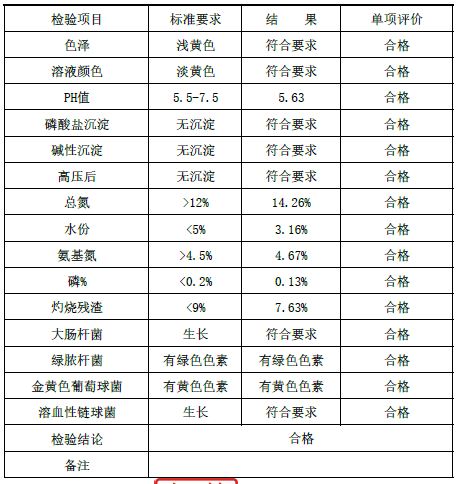 | 检验项目 | 标准要求 | 结　　果 | 单项评价 |
|---|---|---|---|
| 色泽 | 浅黄色 | 符合要求 | 合格 |
| 溶液颜色 | 淡黄色 | 符合要求 | 合格 |
| PH值 | 5.5-7.5 | 5.63 | 合格 |
| 磷酸盐沉淀 | 无沉淀 | 符合要求 | 合格 |
| 碱性沉淀 | 无沉淀 | 符合要求 | 合格 |
| 高压后 | 无沉淀 | 符合要求 | 合格 |
| 总氮 | >12% | 14.26% | 合格 |
| 水份 | <5% | 3.16% | 合格 |
| 氨基氮 | >4.5% | 4.67% | 合格 |
| 磷% | <0.2% | 0.13% | 合格 |
| 灼烧残渣 | <9% | 7.63% | 合格 |
| 大肠杆菌 | 生长 | 符合要求 | 合格 |
| 绿脓杆菌 | 有绿色色素 | 有绿色色素 | 合格 |
| 金黄色葡萄球菌 | 有黄色色素 | 有黄色色素 | 合格 |
| 溶血性链球菌 | 生长 | 符合要求 | 合格 |
| 检验结论 | 合格 | | |
| 备注 | | | |